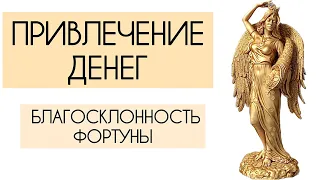 ПРИВЛЕЧЕНИЕ ДЕНЕГ

БЛАГОСКЛОННОСТЬ ФОРТУНЫ